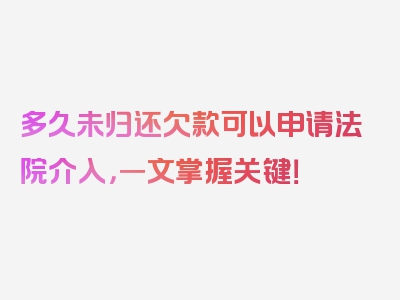 多久未归还欠款可以申请法院介入，一文掌握关键！